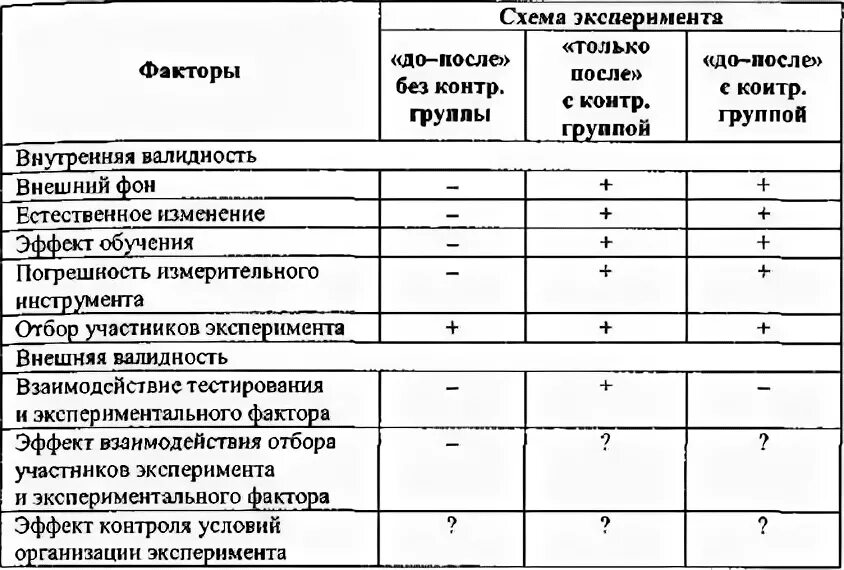 | Факторы | Схема эксперимента | | |
|---|---|---|---|
| | «до–после» без контр. группы | «только после» с контр. группой | «до–после» с контр. группой |
| Внутренняя валидность | | | |
| Внешний фон | – | + | + |
| Естественное изменение | – | + | + |
| Эффект обучения | – | + | + |
| Погрешность измерительного инструмента | – | + | + |
| Отбор участников эксперимента | + | + | + |
| Внешняя валидность | | | |
| Взаимодействие тестирования и экспериментального фактора | – | + | – |
| Эффект взаимодействия отбора участников эксперимента и экспериментального фактора | – | ? | ? |
| Эффект контроля условий организации эксперимента | ? | ? | ? |